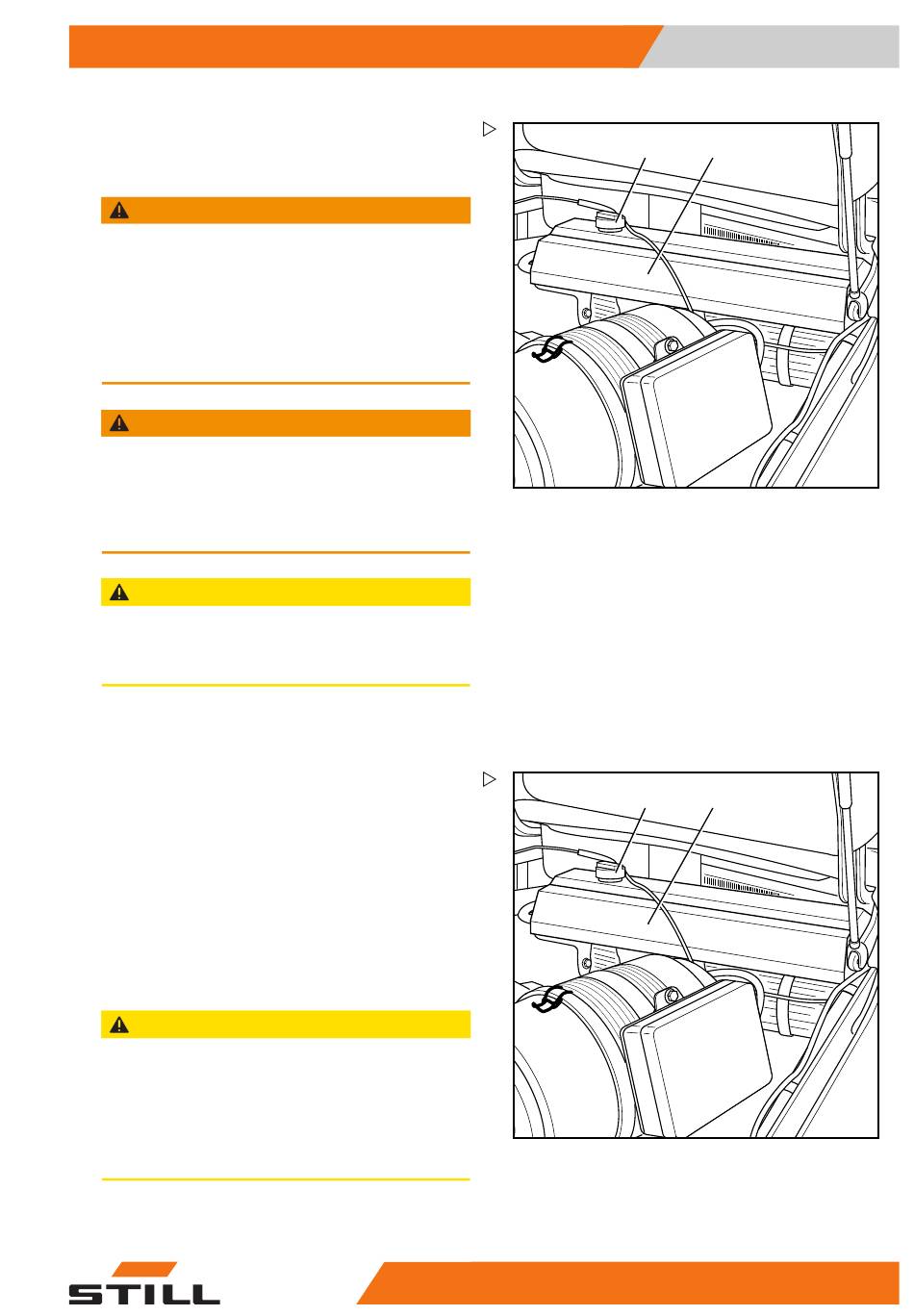 STILL